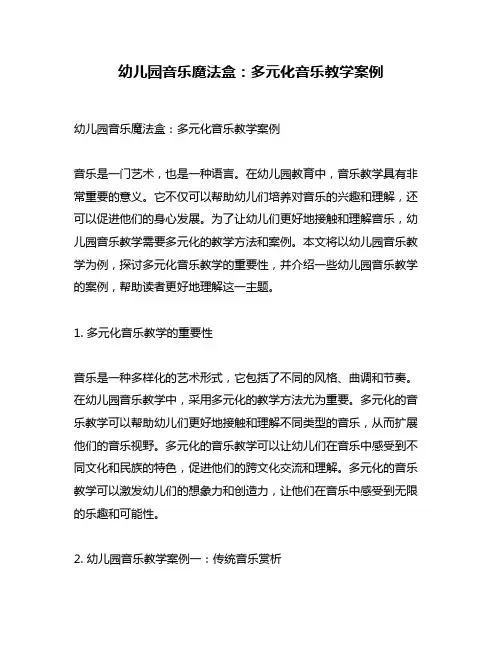 幼儿园音乐魔法盒：多元化音乐教学案例

幼儿园音乐魔法盒：多元化音乐教学案例

音乐是一门艺术，也是一种语言。在幼儿园教育中，音乐教学具有非常重要的意义。它不仅可以帮助幼儿们培养对音乐的兴趣和理解，还可以促进他们的身心发展。为了让幼儿们更好地接触和理解音乐，幼儿园音乐教学需要多元化的教学方法和案例。本文将以幼儿园音乐教学为例，探讨多元化音乐教学的重要性，并介绍一些幼儿园音乐教学的案例，帮助读者更好地理解这一主题。

1. 多元化音乐教学的重要性

音乐是一种多样化的艺术形式，它包括了不同的风格、曲调和节奏。在幼儿园音乐教学中，采用多元化的教学方法尤为重要。多元化的音乐教学可以帮助幼儿们更好地接触和理解不同类型的音乐，从而扩展他们的音乐视野。多元化的音乐教学可以让幼儿们在音乐中感受到不同文化和民族的特色，促进他们的跨文化交流和理解。多元化的音乐教学可以激发幼儿们的想象力和创造力，让他们在音乐中感受到无限的乐趣和可能性。

2. 幼儿园音乐教学案例一：传统音乐赏析